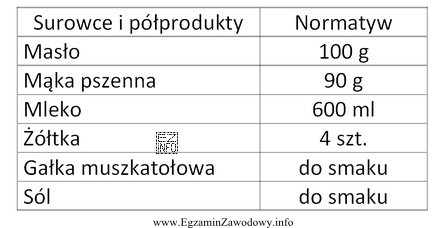 | Surowce i półprodukty | Normatyw |
|---|---|
| Masło | 100 g |
| Mąka pszenna | 90 g |
| Mleko | 600 ml |
| Żółtka | 4 szt. |
| Gałka muszkatołowa | do smaku |
| Sól | do smaku |

EZ INFO

www.EgzaminZawodowy.info